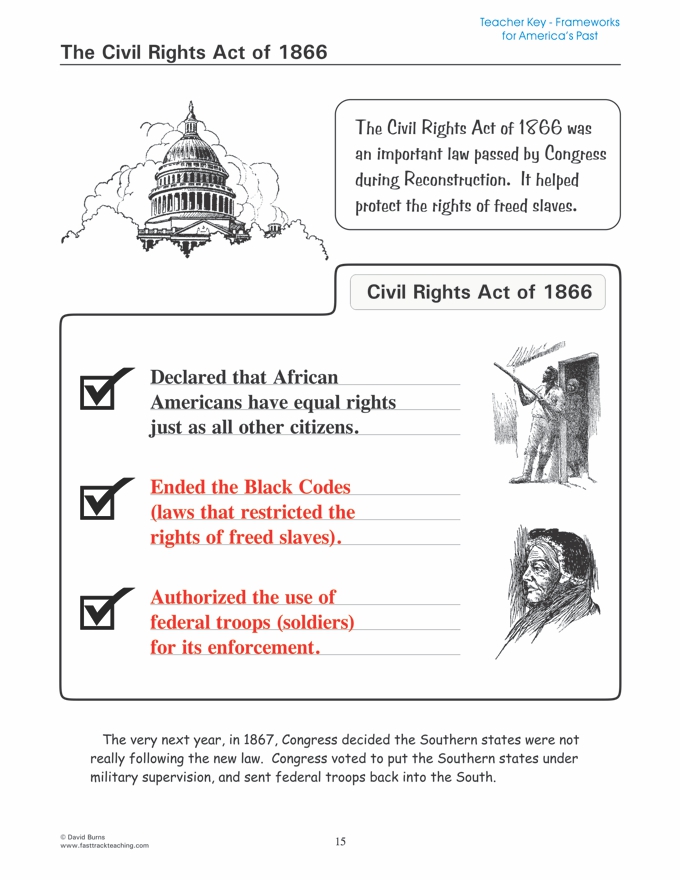 Teacher Key - Frameworks for America's Past

The Civil Rights Act of 1866

The Civil Rights Act of 1866 was an important law passed by Congress during Reconstruction. It helped protect the rights of freed slaves.

Civil Rights Act of 1866

Declared that African Americans have equal rights just as all other citizens.

Ended the Black Codes (laws that restricted the rights of freed slaves).

Authorized the use of federal troops (soldiers) for its enforcement.

The very next year, in 1867, Congress decided the Southern states were not really following the new law. Congress voted to put the Southern states under military supervision, and sent federal troops back into the South.

© David Burns
www.fasttrackteaching.com

15